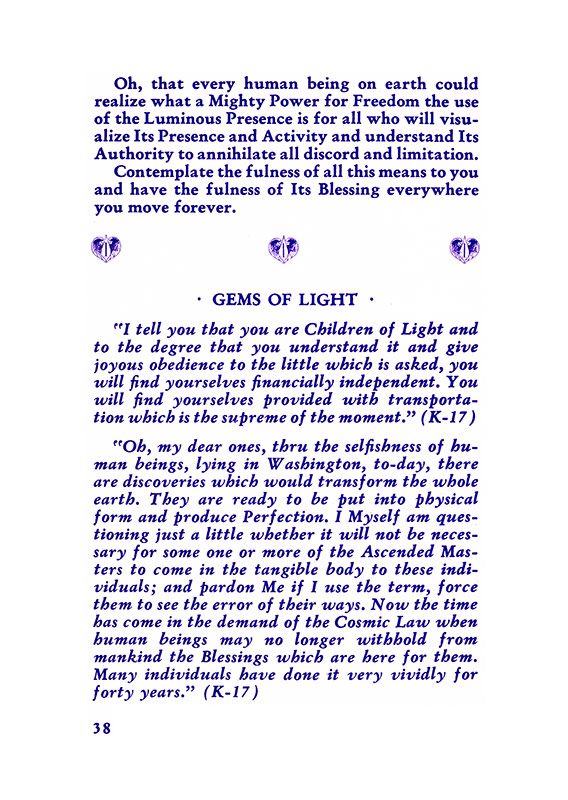 Oh, that every human being on earth could realize what a Mighty Power for Freedom the use of the Luminous Presence is for all who will visualize Its Presence and Activity and understand Its Authority to annihilate all discord and limitation.

Contemplate the fulness of all this means to you and have the fulness of Its Blessing everywhere you move forever.

· GEMS OF LIGHT ·

"I tell you that you are Children of Light and to the degree that you understand it and give joyous obedience to the little which is asked, you will find yourselves financially independent. You will find yourselves provided with transportation which is the supreme of the moment." (K-17)

"Oh, my dear ones, thru the selfishness of human beings, lying in Washington, to-day, there are discoveries which would transform the whole earth. They are ready to be put into physical form and produce Perfection. I Myself am questioning just a little whether it will not be necessary for some one or more of the Ascended Masters to come in the tangible body to these individuals; and pardon Me if I use the term, force them to see the error of their ways. Now the time has come in the demand of the Cosmic Law when human beings may no longer withhold from mankind the Blessings which are here for them. Many individuals have done it very vividly for forty years." (K-17)

38